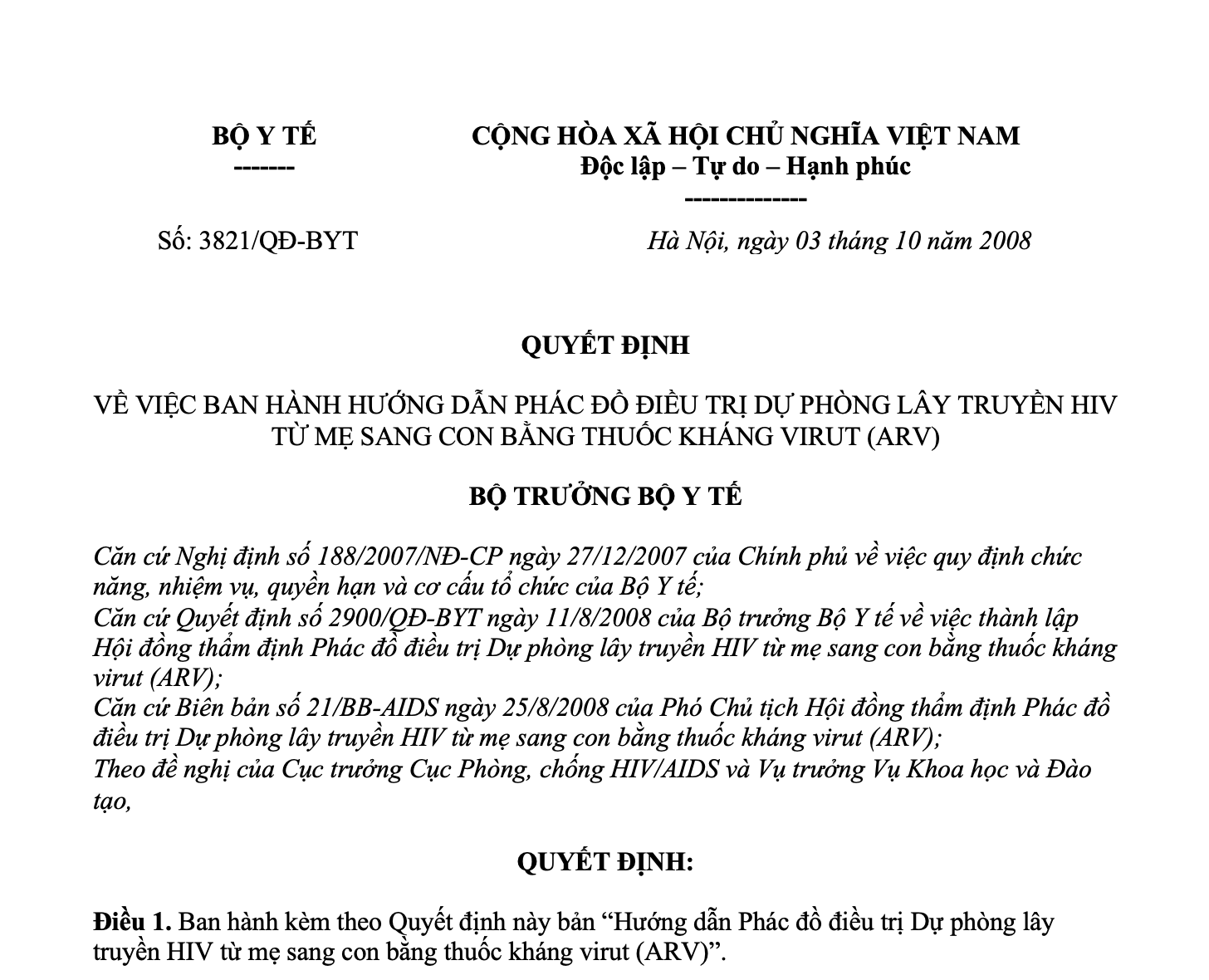 BỘ Y TẾ
-------

CỘNG HÒA XÃ HỘI CHỦ NGHĨA VIỆT NAM
Độc lập – Tự do – Hạnh phúc
-------------

Số: 3821/QĐ-BYT

Hà Nội, ngày 03 tháng 10 năm 2008

QUYẾT ĐỊNH

VỀ VIỆC BAN HÀNH HƯỚNG DẪN PHÁC ĐỒ ĐIỀU TRỊ DỰ PHÒNG LÂY TRUYỀN HIV TỪ MẸ SANG CON BẰNG THUỐC KHÁNG VIRUT (ARV)

BỘ TRƯỞNG BỘ Y TẾ

Căn cứ Nghị định số 188/2007/NĐ-CP ngày 27/12/2007 của Chính phủ về việc quy định chức năng, nhiệm vụ, quyền hạn và cơ cấu tổ chức của Bộ Y tế;
Căn cứ Quyết định số 2900/QĐ-BYT ngày 11/8/2008 của Bộ trưởng Bộ Y tế về việc thành lập Hội đồng thẩm định Phác đồ điều trị Dự phòng lây truyền HIV từ mẹ sang con bằng thuốc kháng virut (ARV);
Căn cứ Biên bản số 21/BB-AIDS ngày 25/8/2008 của Phó Chủ tịch Hội đồng thẩm định Phác đồ điều trị Dự phòng lây truyền HIV từ mẹ sang con bằng thuốc kháng virut (ARV);
Theo đề nghị của Cục trưởng Cục Phòng, chống HIV/AIDS và Vụ trưởng Vụ Khoa học và Đào tạo,

QUYẾT ĐỊNH:

Điều 1. Ban hành kèm theo Quyết định này bản “Hướng dẫn Phác đồ điều trị Dự phòng lây truyền HIV từ mẹ sang con bằng thuốc kháng virut (ARV)”.